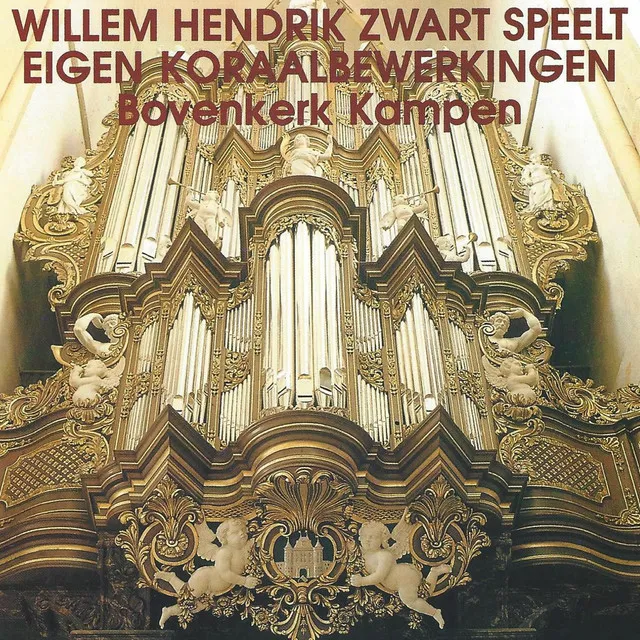 WILLEM HENDRIK ZWART SPEELT
EIGEN KORAALBEWERKINGEN
Bovenkerk Kampen